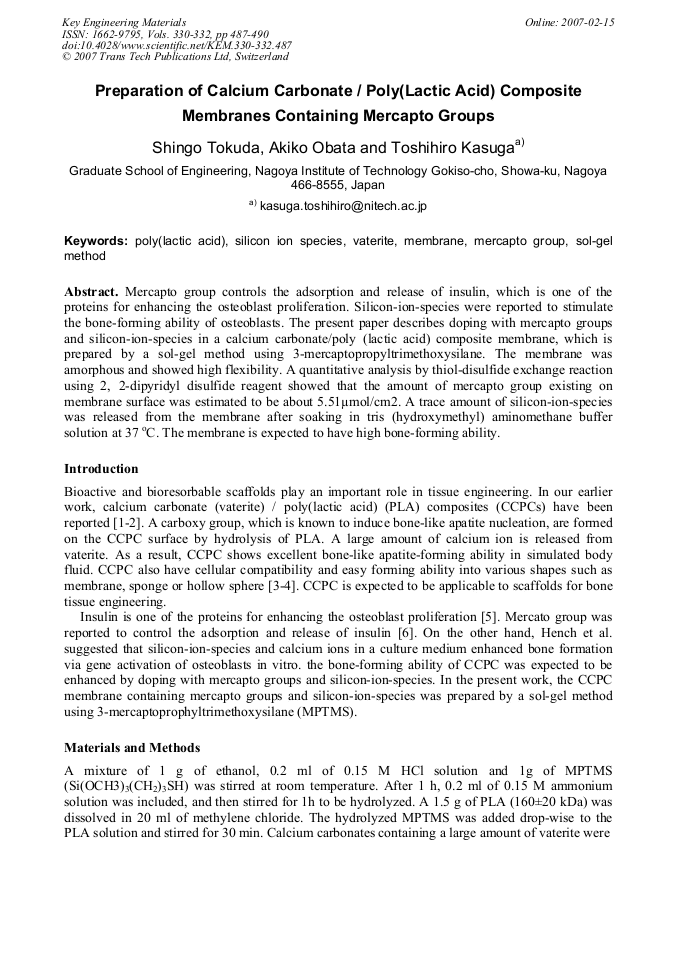 Key Engineering Materials
ISSN: 1662-9795, Vols. 330-332, pp 487-490
doi:10.4028/www.scientific.net/KEM.330-332.487
© 2007 Trans Tech Publications Ltd, Switzerland

Online: 2007-02-15

Preparation of Calcium Carbonate / Poly(Lactic Acid) Composite Membranes Containing Mercapto Groups

Shingo Tokuda, Akiko Obata and Toshihiro Kasuga$^{a)}$

Graduate School of Engineering, Nagoya Institute of Technology Gokiso-cho, Showa-ku, Nagoya 466-8555, Japan

$^{a)}$ kasuga.toshihiro@nitech.ac.jp

Keywords: poly(lactic acid), silicon ion species, vaterite, membrane, mercapto group, sol-gel method

Abstract. Mercapto group controls the adsorption and release of insulin, which is one of the proteins for enhancing the osteoblast proliferation. Silicon-ion-species were reported to stimulate the bone-forming ability of osteoblasts. The present paper describes doping with mercapto groups and silicon-ion-species in a calcium carbonate/poly (lactic acid) composite membrane, which is prepared by a sol-gel method using 3-mercaptopropyltrimethoxysilane. The membrane was amorphous and showed high flexibility. A quantitative analysis by thiol-disulfide exchange reaction using 2, 2-dipyridyl disulfide reagent showed that the amount of mercapto group existing on membrane surface was estimated to be about 5.51μmol/cm2. A trace amount of silicon-ion-species was released from the membrane after soaking in tris (hydroxymethyl) aminomethane buffer solution at 37 °C. The membrane is expected to have high bone-forming ability.

Introduction

Bioactive and bioresorbable scaffolds play an important role in tissue engineering. In our earlier work, calcium carbonate (vaterite) / poly(lactic acid) (PLA) composites (CCPCs) have been reported [1-2]. A carboxy group, which is known to induce bone-like apatite nucleation, are formed on the CCPC surface by hydrolysis of PLA. A large amount of calcium ion is released from vaterite. As a result, CCPC shows excellent bone-like apatite-forming ability in simulated body fluid. CCPC also have cellular compatibility and easy forming ability into various shapes such as membrane, sponge or hollow sphere [3-4]. CCPC is expected to be applicable to scaffolds for bone tissue engineering.

Insulin is one of the proteins for enhancing the osteoblast proliferation [5]. Mercato group was reported to control the adsorption and release of insulin [6]. On the other hand, Hench et al. suggested that silicon-ion-species and calcium ions in a culture medium enhanced bone formation via gene activation of osteoblasts in vitro. the bone-forming ability of CCPC was expected to be enhanced by doping with mercapto groups and silicon-ion-species. In the present work, the CCPC membrane containing mercapto groups and silicon-ion-species was prepared by a sol-gel method using 3-mercaptoprophyltrimethoxysilane (MPTMS).

Materials and Methods

A mixture of 1 g of ethanol, 0.2 ml of 0.15 M HCl solution and 1g of MPTMS ($Si(OCH3)_3(CH_2)_3SH$) was stirred at room temperature. After 1 h, 0.2 ml of 0.15 M ammonium solution was included, and then stirred for 1h to be hydrolyzed. A 1.5 g of PLA (160±20 kDa) was dissolved in 20 ml of methylene chloride. The hydrolyzed MPTMS was added drop-wise to the PLA solution and stirred for 30 min. Calcium carbonates containing a large amount of vaterite were